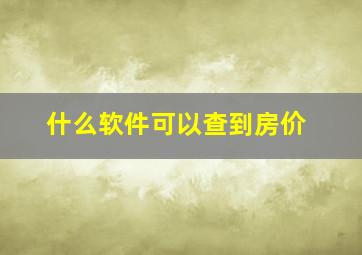 什么软件可以查到房价